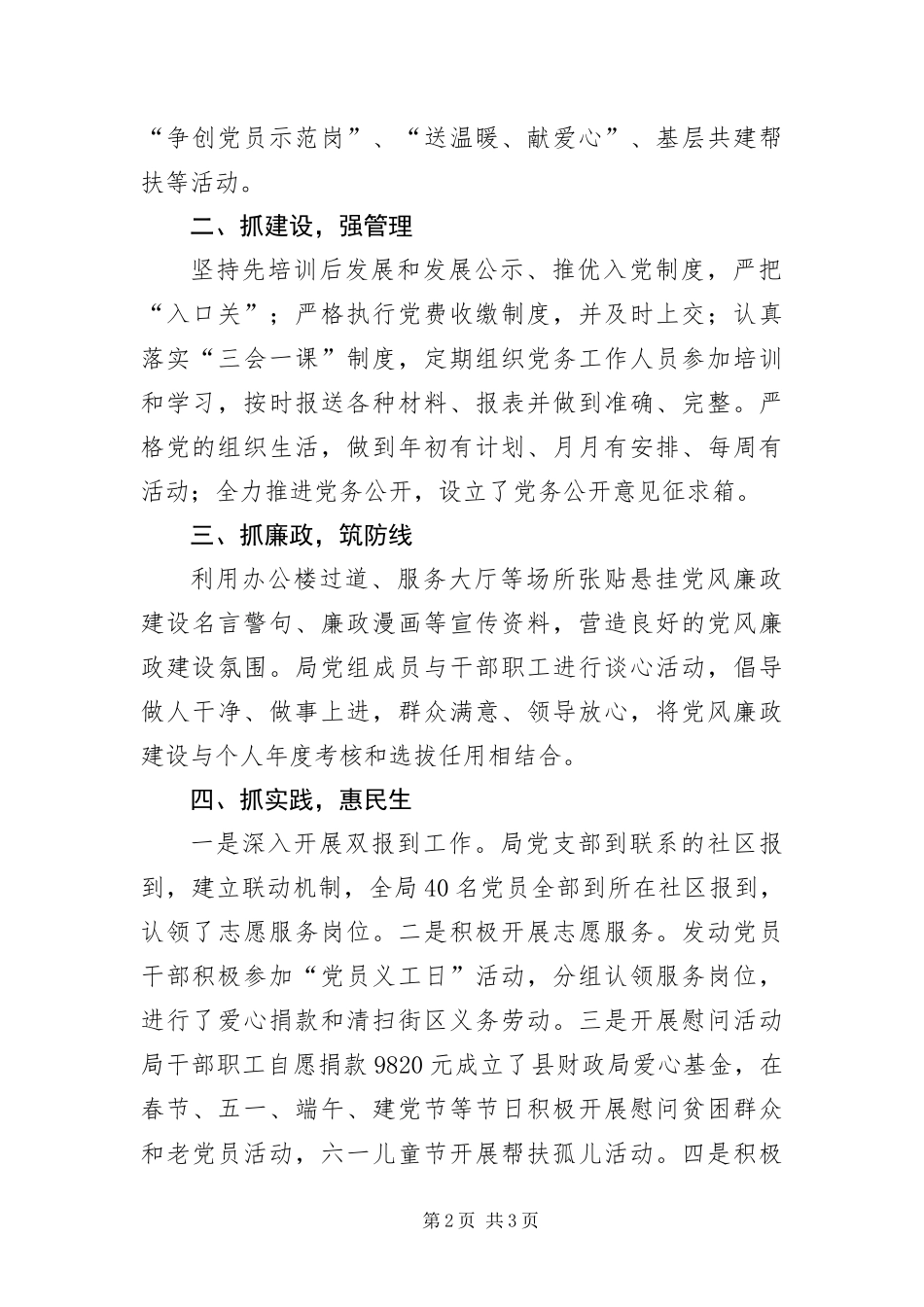 “争创党员示范岗”、“送温暖、献爱心”、基层共建帮扶等活动。

二、抓建设，强管理

坚持先培训后发展和发展公示、推优入党制度，严把“入口关”；严格执行党费收缴制度，并及时上交；认真落实“三会一课”制度，定期组织党务工作人员参加培训和学习，按时报送各种材料、报表并做到准确、完整。严格党的组织生活，做到年初有计划、月月有安排、每周有活动；全力推进党务公开，设立了党务公开意见征求箱。

三、抓廉政，筑防线

利用办公楼过道、服务大厅等场所张贴悬挂党风廉政建设名言警句、廉政漫画等宣传资料，营造良好的党风廉政建设氛围。局党组成员与干部职工进行谈心活动，倡导做人干净、做事上进，群众满意、领导放心，将党风廉政建设与个人年度考核和选拔任用相结合。

四、抓实践，惠民生

一是深入开展双报到工作。局党支部到联系的社区报到，建立联动机制，全局40名党员全部到所在社区报到，认领了志愿服务岗位。二是积极开展志愿服务。发动党员干部积极参加“党员义工日”活动，分组认领服务岗位，进行了爱心捐款和清扫街区义务劳动。三是开展慰问活动局干部职工自愿捐款9820元成立了县财政局爱心基金，在春节、五一、端午、建党节等节日积极开展慰问贫困群众和老党员活动，六一儿童节开展帮扶孤儿活动。四是积极

第2页 共3页